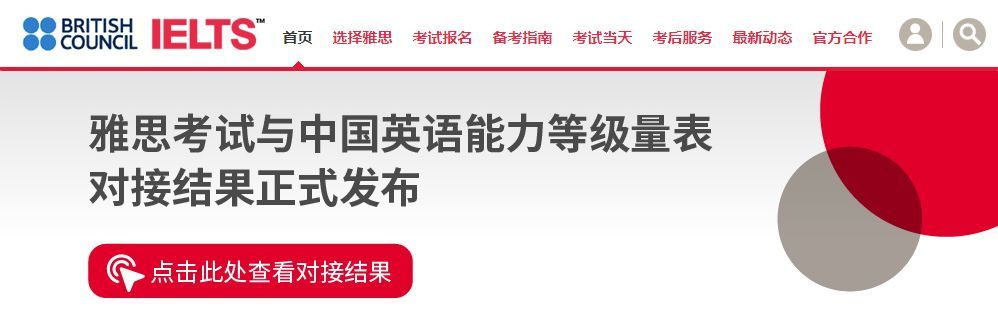 BRITISH COUNCIL IELTS™

首页 选择雅思 考试报名 备考指南 考试当天 考后服务 最新动态 官方合作

雅思考试与中国英语能力等级量表对接结果正式发布

点击此处查看对接结果